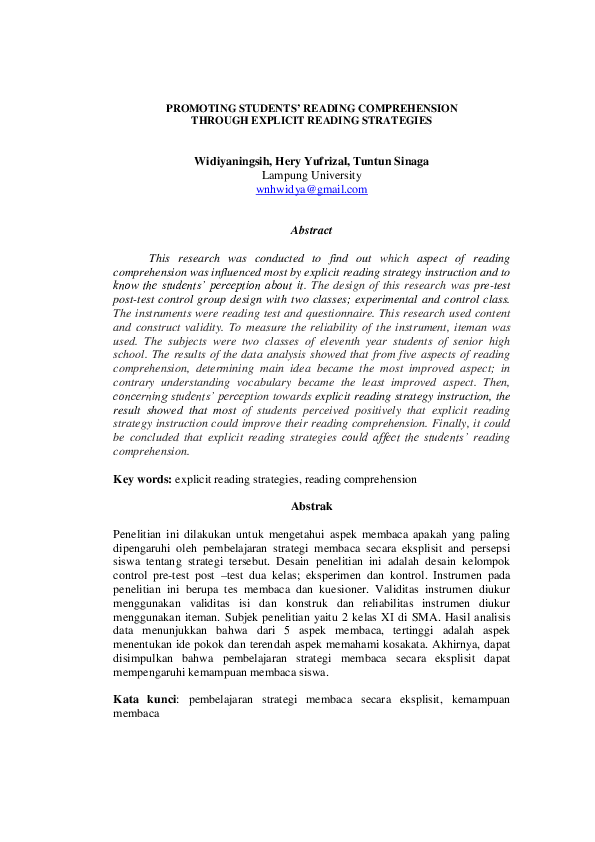 PROMOTING STUDENTS' READING COMPREHENSION THROUGH EXPLICIT READING STRATEGIES

Widiyaningsih, Hery Yufrizal, Tuntun Sinaga
Lampung University
wnhwidya@gmail.com

Abstract

This research was conducted to find out which aspect of reading comprehension was influenced most by explicit reading strategy instruction and to know the students' perception about it. The design of this research was pre-test post-test control group design with two classes; experimental and control class. The instruments were reading test and questionnaire. This research used content and construct validity. To measure the reliability of the instrument, iteman was used. The subjects were two classes of eleventh year students of senior high school. The results of the data analysis showed that from five aspects of reading comprehension, determining main idea became the most improved aspect; in contrary understanding vocabulary became the least improved aspect. Then, concerning students' perception towards explicit reading strategy instruction, the result showed that most of students perceived positively that explicit reading strategy instruction could improve their reading comprehension. Finally, it could be concluded that explicit reading strategies could affect the students' reading comprehension.

Key words: explicit reading strategies, reading comprehension

Abstrak

Penelitian ini dilakukan untuk mengetahui aspek membaca apakah yang paling dipengaruhi oleh pembelajaran strategi membaca secara eksplisit and persepsi siswa tentang strategi tersebut. Desain penelitian ini adalah desain kelompok control pre-test post –test dua kelas; eksperimen dan kontrol. Instrumen pada penelitian ini berupa tes membaca dan kuesioner. Validitas instrumen diukur menggunakan validitas isi dan konstruk dan reliabilitas instrumen diukur menggunakan iteman. Subjek penelitian yaitu 2 kelas XI di SMA. Hasil analisis data menunjukkan bahwa dari 5 aspek membaca, tertinggi adalah aspek menentukan ide pokok dan terendah aspek memahami kosakata. Akhirnya, dapat disimpulkan bahwa pembelajaran strategi membaca secara eksplisit dapat mempengaruhi kemampuan membaca siswa.

Kata kunci: pembelajaran strategi membaca secara eksplisit, kemampuan membaca